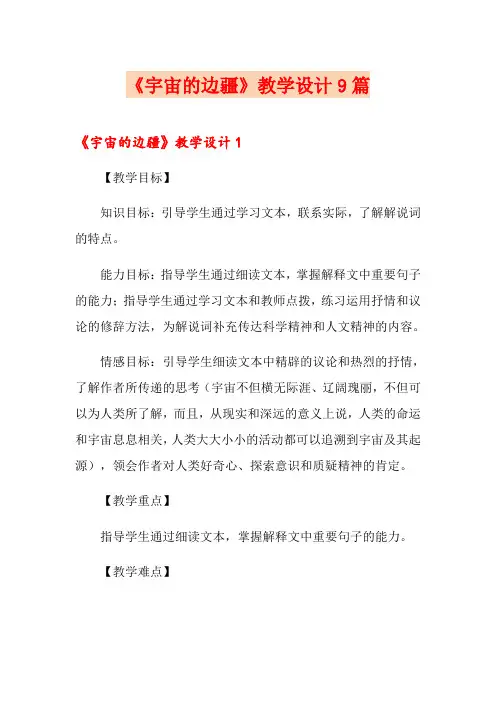 《宇宙的边疆》教学设计 9 篇

《宇宙的边疆》教学设计 1

【教学目标】

知识目标：引导学生通过学习文本，联系实际，了解解说词的特点。

能力目标：指导学生通过细读文本，掌握解释文中重要句子的能力；指导学生通过学习文本和教师点拨，练习运用抒情和议论的修辞方法，为解说词补充传达科学精神和人文精神的内容。

情感目标：引导学生细读文本中精辟的议论和热烈的抒情，了解作者所传递的思考（宇宙不但横无际涯、辽阔瑰丽，不但可以为人类所了解，而且，从现实和深远的意义上说，人类的命运和宇宙息息相关，人类大大小小的活动都可以追溯到宇宙及其起源），领会作者对人类好奇心、探索意识和质疑精神的肯定。

【教学重点】

指导学生通过细读文本，掌握解释文中重要句子的能力。

【教学难点】